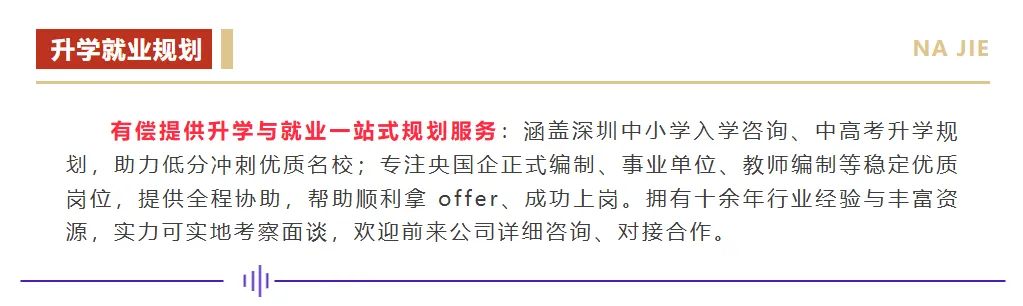 升学就业规划

NA JIE

有偿提供升学与就业一站式规划服务：涵盖深圳中小学入学咨询、中高考升学规划，助力低分冲刺优质名校；专注央国企正式编制、事业单位、教师编制等稳定优质岗位，提供全程协助，帮助顺利拿 offer、成功上岗。拥有十余年行业经验与丰富资源，实力可实地考察面谈，欢迎前来公司详细咨询、对接合作。